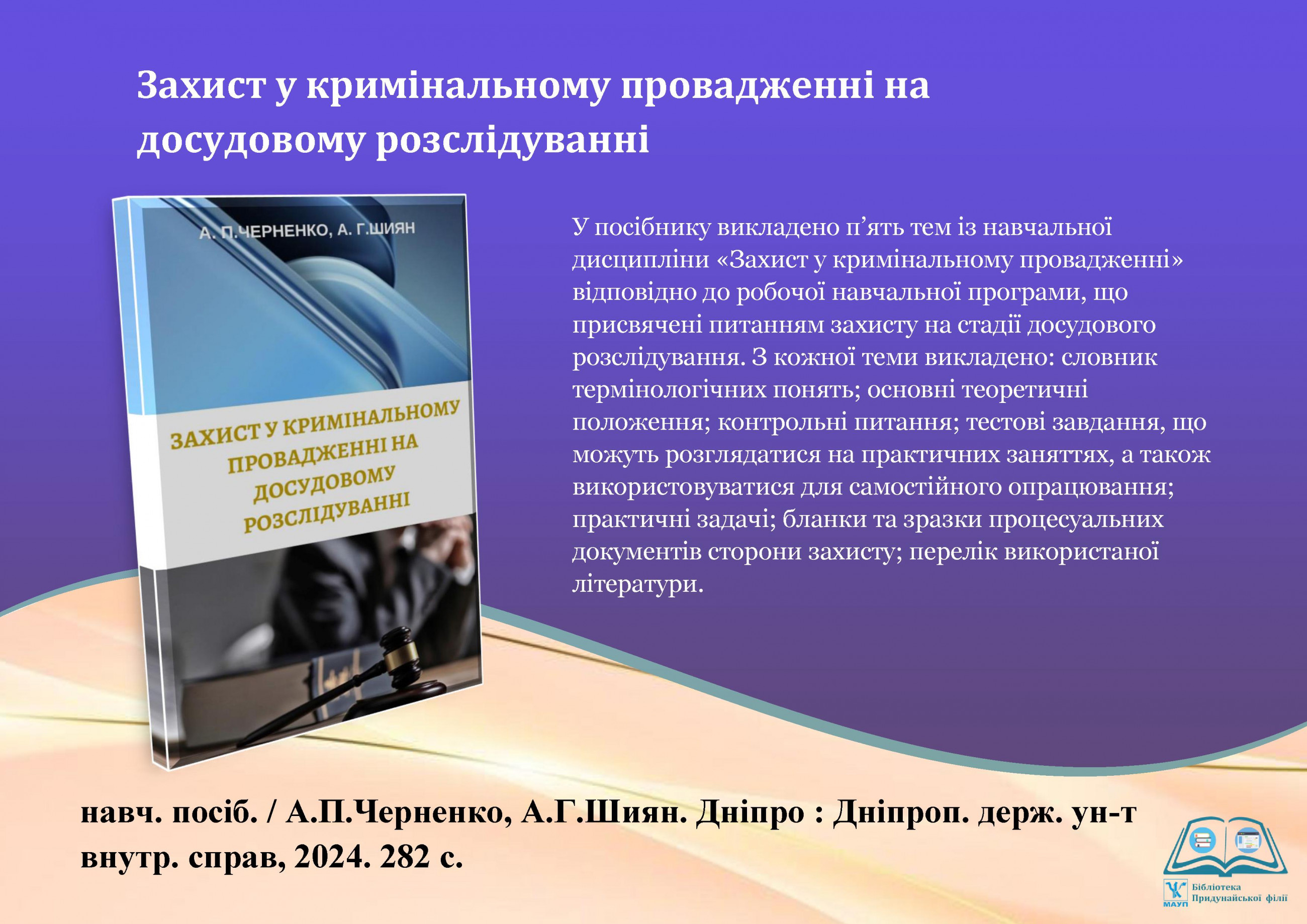 Захист у кримінальному провадженні на досудовому розслідуванні

А. П.ЧЕРНЕНКО, А. Г.ШИЯН

ЗАХИСТ У КРИМІНАЛЬНОМУ ПРОВАДЖЕННІ НА ДОСУДОВОМУ РОЗСЛІДУВАННІ

У посібнику викладено п'ять тем із навчальної дисципліни «Захист у кримінальному провадженні» відповідно до робочої навчальної програми, що присвячені питанням захисту на стадії досудового розслідування. З кожної теми викладено: словник термінологічних понять; основні теоретичні положення; контрольні питання; тестові завдання, що можуть розглядатися на практичних заняттях, а також використовуватися для самостійного опрацювання; практичні задачі; бланки та зразки процесуальних документів сторони захисту; перелік використаної літератури.

навч. посіб. / А.П.Черненко, А.Г.Шиян. Дніпро : Дніпроп. держ. ун-т внутр. справ, 2024. 282 с.

МАУП
Бібліотека
Придунайської філії